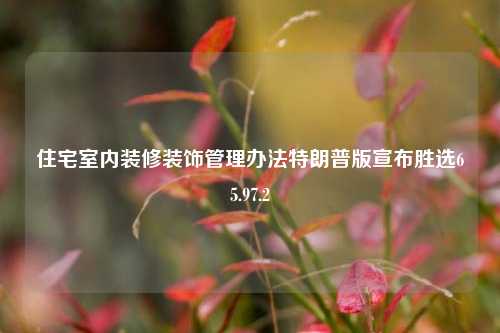 住宅室内装修装饰管理办法特朗普版宣布胜选65.97.2